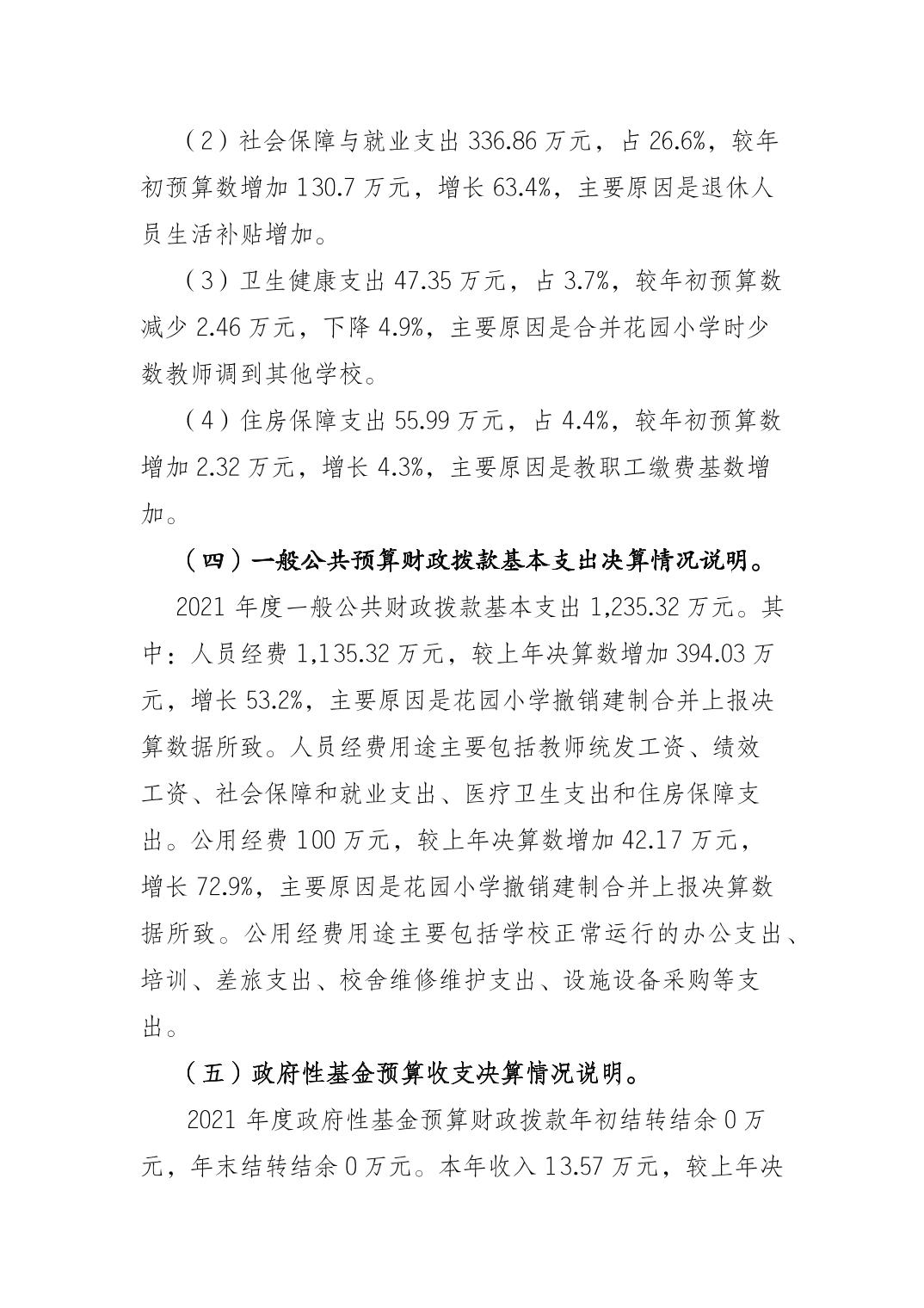 （2）社会保障与就业支出336.86万元，占26.6%，较年初预算数增加130.7万元，增长63.4%，主要原因是退休人员生活补贴增加。

（3）卫生健康支出47.35万元，占3.7%，较年初预算数减少2.46万元，下降4.9%，主要原因是合并花园小学时少数教师调到其他学校。

（4）住房保障支出55.99万元，占4.4%，较年初预算数增加2.32万元，增长4.3%，主要原因是教职工缴费基数增加。

（四）一般公共预算财政拨款基本支出决算情况说明。

2021年度一般公共财政拨款基本支出1,235.32万元。其中：人员经费1,135.32万元，较上年决算数增加394.03万元，增长53.2%，主要原因是花园小学撤销建制合并上报决算数据所致。人员经费用途主要包括教师统发工资、绩效工资、社会保障和就业支出、医疗卫生支出和住房保障支出。公用经费100万元，较上年决算数增加42.17万元，增长72.9%，主要原因是花园小学撤销建制合并上报决算数据所致。公用经费用途主要包括学校正常运行的办公支出、培训、差旅支出、校舍维修维护支出、设施设备采购等支出。

（五）政府性基金预算收支决算情况说明。

2021年度政府性基金预算财政拨款年初结转结余0万元，年末结转结余0万元。本年收入13.57万元，较上年决